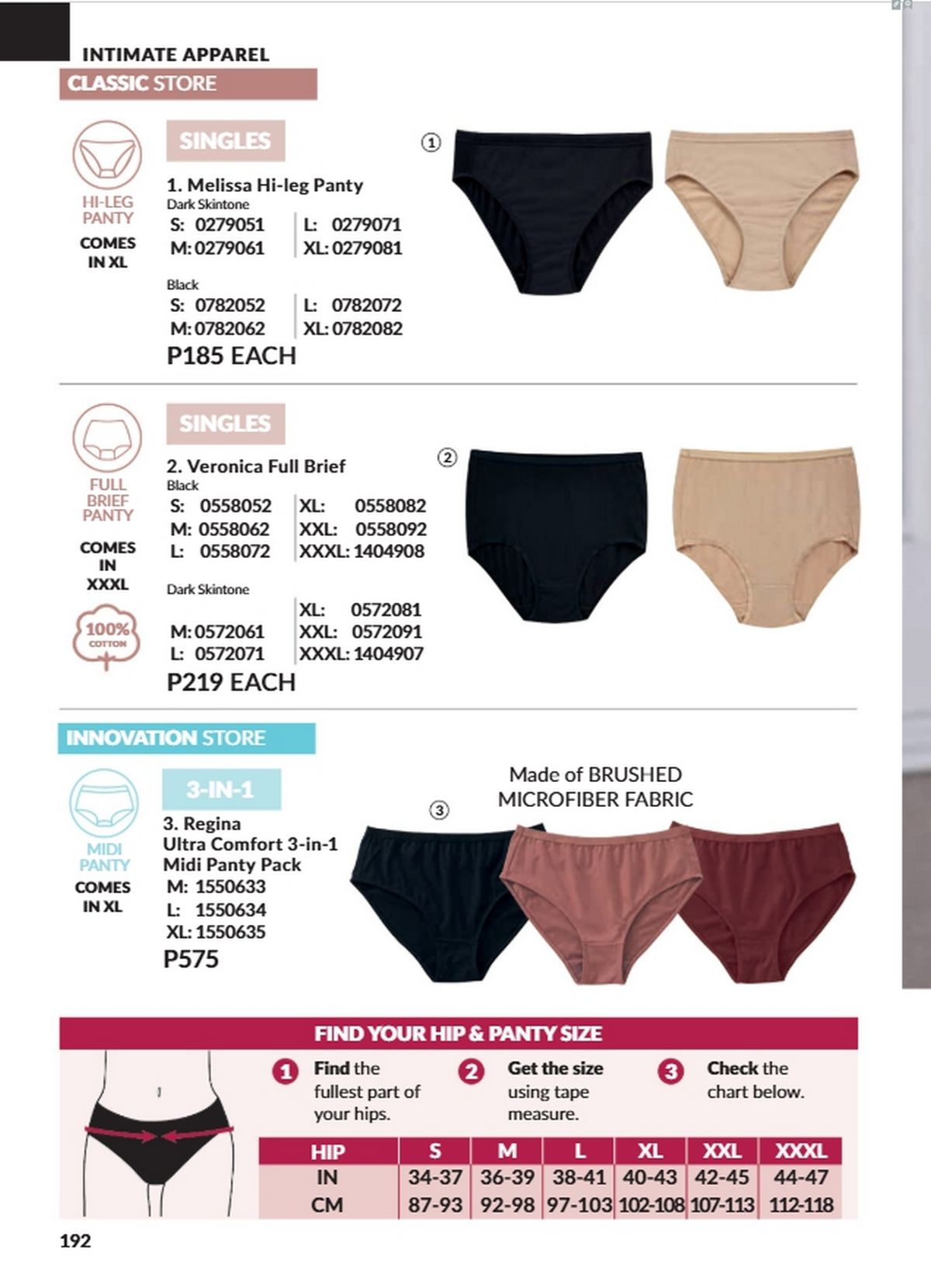 INTIMATE APPAREL

CLASSIC STORE

HI-LEG PANTY

COMES IN XL

SINGLES

1. Melissa Hi-leg Panty
Dark Skintone
S: 0279051
M: 0279061
L: 0279071
XL: 0279081

Black
S: 0782052
M: 0782062
L: 0782072
XL: 0782082

P185 EACH

①

FULL BRIEF PANTY

COMES IN XXXL

100% COTTON

SINGLES

2. Veronica Full Brief
Black
S: 0558052
M: 0558062
L: 0558072
XL: 0558082
XXL: 0558092
XXXL: 1404908

Dark Skintone
M: 0572061
L: 0572071
XL: 0572081
XXL: 0572091
XXXL: 1404907

P219 EACH

②

INNOVATION STORE

MIDI PANTY

COMES IN XL

3-IN-1

3. Regina Ultra Comfort 3-in-1 Midi Panty Pack
M: 1550633
L: 1550634
XL: 1550635
P575

③

Made of BRUSHED MICROFIBER FABRIC

FIND YOUR HIP & PANTY SIZE

1 Find the fullest part of your hips.

2 Get the size using tape measure.

3 Check the chart below.

| HIP | S | M | L | XL | XXL | XXXL |
|---|---|---|---|---|---|---|
| IN | 34-37 | 36-39 | 38-41 | 40-43 | 42-45 | 44-47 |
| CM | 87-93 | 92-98 | 97-103 | 102-108 | 107-113 | 112-118 |

192